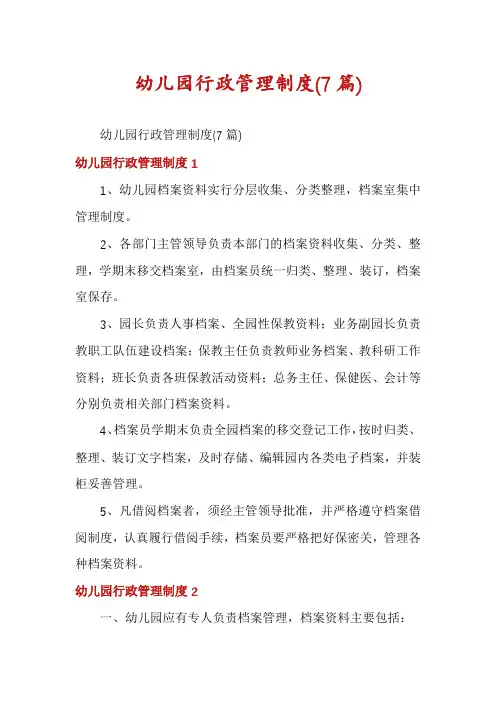 幼儿园行政管理制度(7 篇)

幼儿园行政管理制度(7 篇)

幼儿园行政管理制度 1

1、幼儿园档案资料实行分层收集、分类整理，档案室集中管理制度。

2、各部门主管领导负责本部门的档案资料收集、分类、整理，学期末移交档案室，由档案员统一归类、整理、装订，档案室保存。

3、园长负责人事档案、全园性保教资料；业务副园长负责教职工队伍建设档案；保教主任负责教师业务档案、教科研工作资料；班长负责各班保教活动资料；总务主任、保健医、会计等分别负责相关部门档案资料。

4、档案员学期末负责全园档案的移交登记工作，按时归类、整理、装订文字档案，及时存储、编辑园内各类电子档案，并装柜妥善管理。

5、凡借阅档案者，须经主管领导批准，并严格遵守档案借阅制度，认真履行借阅手续，档案员要严格把好保密关，管理各种档案资料。

幼儿园行政管理制度 2

一、幼儿园应有专人负责档案管理，档案资料主要包括：